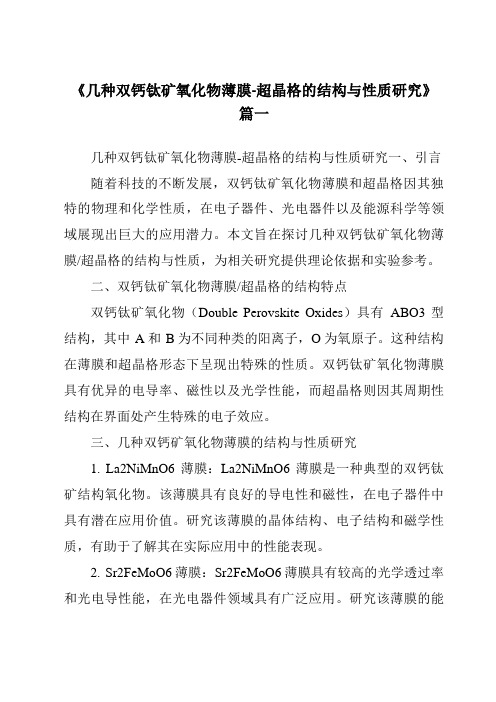 《几种双钙钛矿氧化物薄膜-超晶格的结构与性质研究》篇一

几种双钙钛矿氧化物薄膜-超晶格的结构与性质研究一、引言

随着科技的不断发展，双钙钛矿氧化物薄膜和超晶格因其独特的物理和化学性质，在电子器件、光电器件以及能源科学等领域展现出巨大的应用潜力。本文旨在探讨几种双钙钛矿氧化物薄膜/超晶格的结构与性质，为相关研究提供理论依据和实验参考。

二、双钙钛矿氧化物薄膜/超晶格的结构特点

双钙钛矿氧化物（Double Perovskite Oxides）具有 ABO3 型结构，其中 A 和 B 为不同种类的阳离子，O 为氧原子。这种结构在薄膜和超晶格形态下呈现出特殊的性质。双钙钛矿氧化物薄膜具有优异的电导率、磁性以及光学性能，而超晶格则因其周期性结构在界面处产生特殊的电子效应。

三、几种双钙矿氧化物薄膜的结构与性质研究

1. La2NiMnO6 薄膜：La2NiMnO6 薄膜是一种典型的双钙钛矿结构氧化物。该薄膜具有良好的导电性和磁性，在电子器件中具有潜在应用价值。研究该薄膜的晶体结构、电子结构和磁学性质，有助于了解其在实际应用中的性能表现。

2. Sr2FeMoO6 薄膜：Sr2FeMoO6 薄膜具有较高的光学透过率和光电导性能，在光电器件领域具有广泛应用。研究该薄膜的能